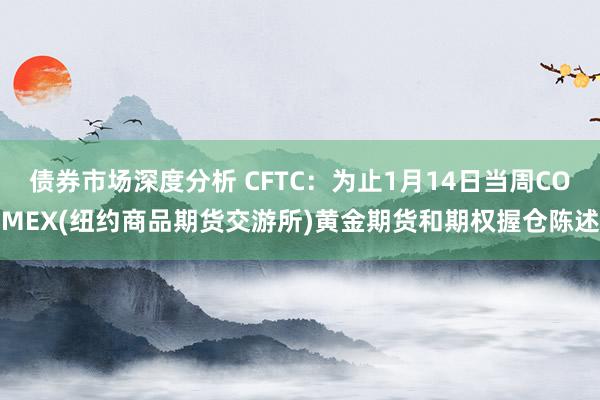 债券市场深度分析 CFTC：为止1月14日当周COMEX(纽约商品期货交游所)黄金期货和期权握仓陈述